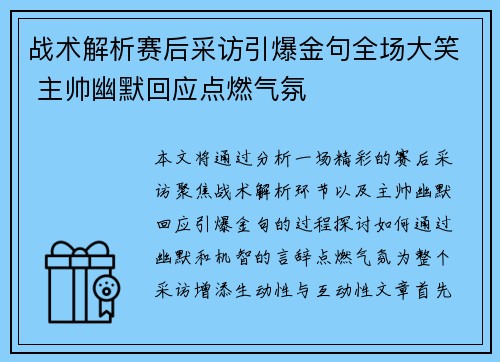 战术解析赛后采访引爆金句全场大笑 主帅幽默回应点燃气氛

本文将通过分析一场精彩的赛后采访聚焦战术解析环节以及主帅幽默回应引爆金句的过程探讨如何通过幽默和机智的言辞点燃气氛为整个采访增添生动性与互动性文章首先